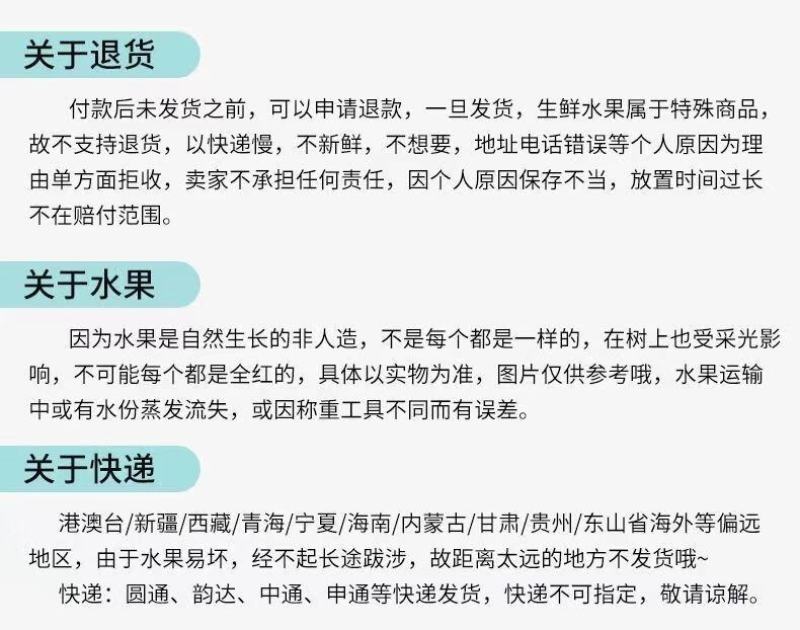 关于退货

付款后未发货之前，可以申请退款，一旦发货，生鲜水果属于特殊商品，故不支持退货，以快递慢，不新鲜，不想要，地址电话错误等个人原因为理由单方面拒收，卖家不承担任何责任，因个人原因保存不当，放置时间过长不在赔付范围。

关于水果

因为水果是自然生长的非人造，不是每个都是一样的，在树上也受采光影响，不可能每个都是全红的，具体以实物为准，图片仅供参考哦，水果运输中或有水份蒸发流失，或因称重工具不同而有误差。

关于快递

港澳台/新疆/西藏/青海/宁夏/海南/内蒙古/甘肃/贵州/东山省海外等偏远地区，由于水果易坏，经不起长途跋涉，故距离太远的地方不发货哦~

快递：圆通、韵达、中通、申通等快递发货，快递不可指定，敬请谅解。